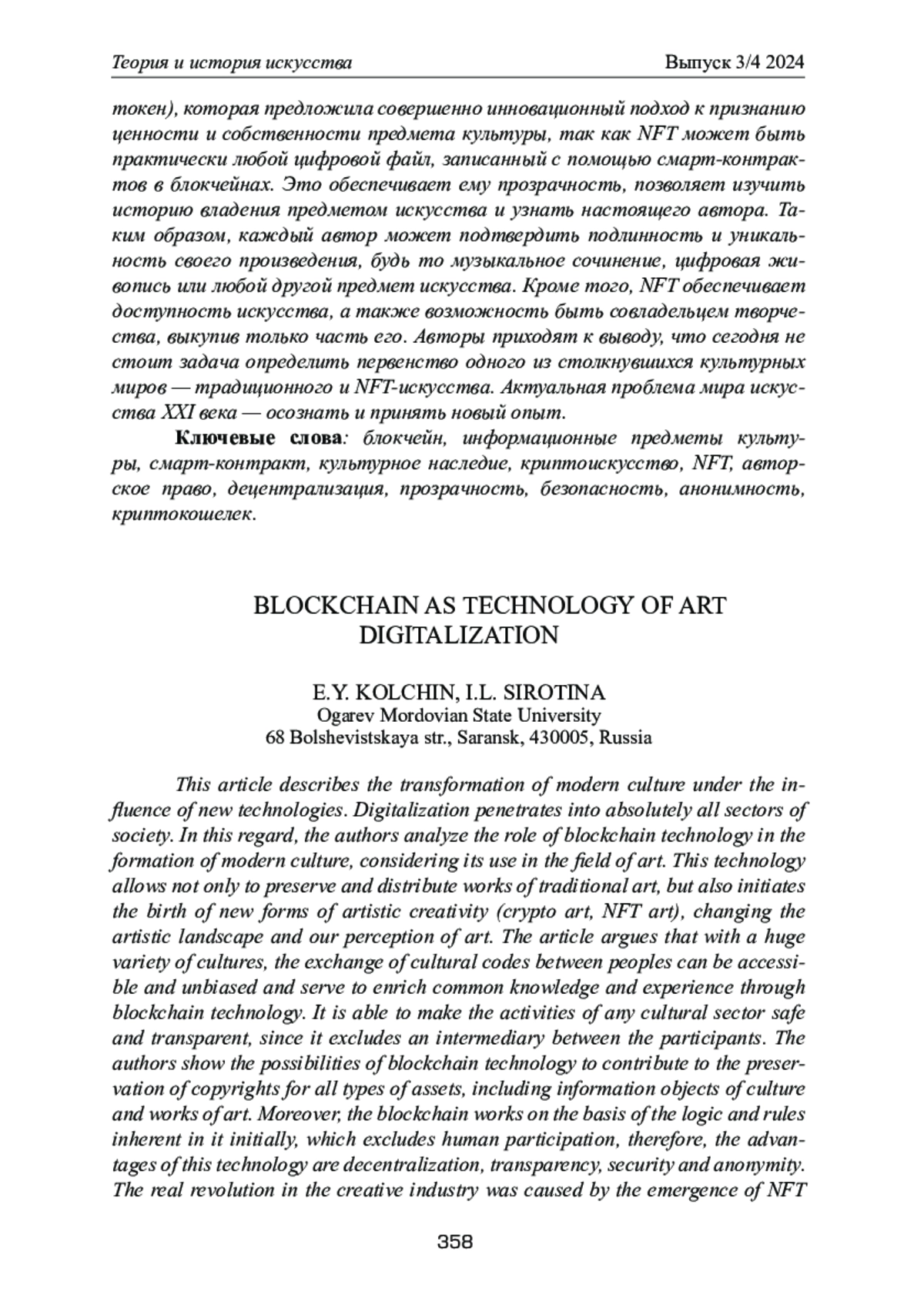 Теория и история искусства Выпуск 3/4 2024

токен), которая предложила совершенно инновационный подход к признанию ценности и собственности предмета культуры, так как NFT может быть практически любой цифровой файл, записанный с помощью смарт-контрактов в блокчейнах. Это обеспечивает ему прозрачность, позволяет изучить историю владения предметом искусства и узнать настоящего автора. Таким образом, каждый автор может подтвердить подлинность и уникальность своего произведения, будь то музыкальное сочинение, цифровая живопись или любой другой предмет искусства. Кроме того, NFT обеспечивает доступность искусства, а также возможность быть совладельцем творчества, выкупив только часть его. Авторы приходят к выводу, что сегодня не стоит задача определить первенство одного из столкнувшихся культурных миров — традиционного и NFT-искусства. Актуальная проблема мира искусства XXI века — осознать и принять новый опыт.

Ключевые слова: блокчейн, информационные предметы культуры, смарт-контракт, культурное наследие, криптоискусство, NFT, авторское право, децентрализация, прозрачность, безопасность, анонимность, криптокошелек.

BLOCKCHAIN AS TECHNOLOGY OF ART DIGITALIZATION

E.Y. KOLCHIN, I.L. SIROTINA
Ogarev Mordovian State University
68 Bolshevistskaya str., Saransk, 430005, Russia

This article describes the transformation of modern culture under the influence of new technologies. Digitalization penetrates into absolutely all sectors of society. In this regard, the authors analyze the role of blockchain technology in the formation of modern culture, considering its use in the field of art. This technology allows not only to preserve and distribute works of traditional art, but also initiates the birth of new forms of artistic creativity (crypto art, NFT art), changing the artistic landscape and our perception of art. The article argues that with a huge variety of cultures, the exchange of cultural codes between peoples can be accessible and unbiased and serve to enrich common knowledge and experience through blockchain technology. It is able to make the activities of any cultural sector safe and transparent, since it excludes an intermediary between the participants. The authors show the possibilities of blockchain technology to contribute to the preservation of copyrights for all types of assets, including information objects of culture and works of art. Moreover, the blockchain works on the basis of the logic and rules inherent in it initially, which excludes human participation, therefore, the advantages of this technology are decentralization, transparency, security and anonymity. The real revolution in the creative industry was caused by the emergence of NFT

358